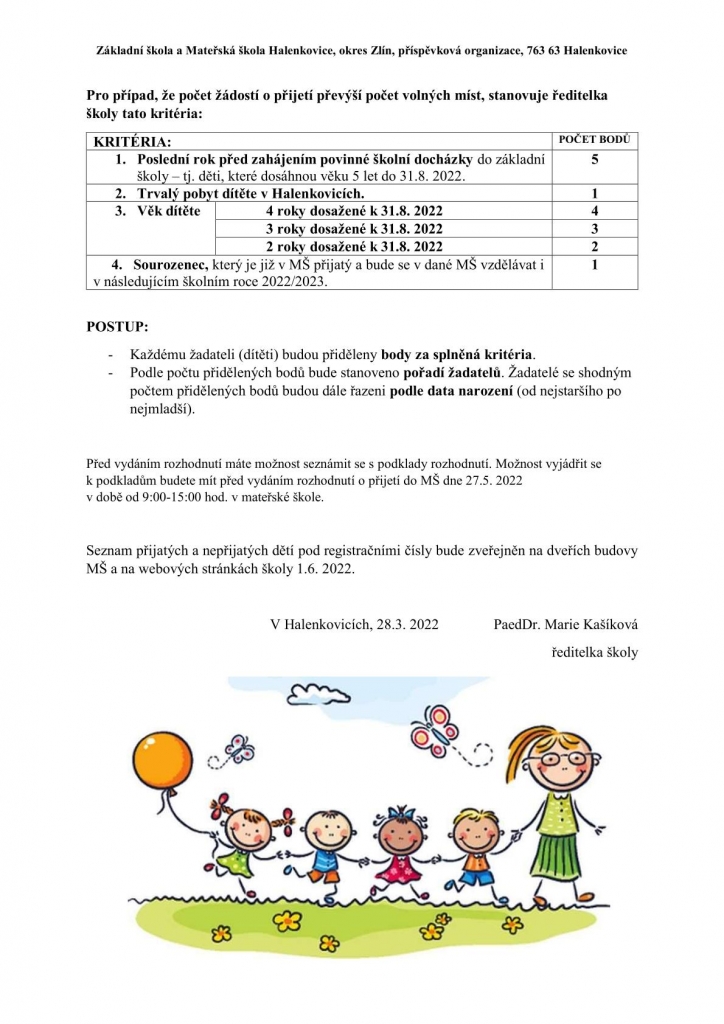 Základní škola a Mateřská škola Halenkovice, okres Zlín, příspěvková organizace, 763 63 Halenkovice

Pro případ, že počet žádostí o přijetí převýší počet volných míst, stanovuje ředitelka školy tato kritéria:

| KRITÉRIA: | | POČET BODŮ |
|---|---|---|
| 1. Poslední rok před zahájením povinné školní docházky do základní školy – tj. děti, které dosáhnou věku 5 let do 31.8. 2022. | | 5 |
| 2. Trvalý pobyt dítěte v Halenkovicích. | | 1 |
| 3. Věk dítěte | 4 roky dosažené k 31.8. 2022 | 4 |
| | 3 roky dosažené k 31.8. 2022 | 3 |
| | 2 roky dosažené k 31.8. 2022 | 2 |
| 4. Sourozenec, který je již v MŠ přijatý a bude se v dané MŠ vzdělávat i v následujícím školním roce 2022/2023. | | 1 |

POSTUP:

- Každému žadateli (dítěti) budou přiděleny body za splněná kritéria.
- Podle počtu přidělených bodů bude stanoveno pořadí žadatelů. Žadatelé se shodným počtem přidělených bodů budou dále řazeni podle data narození (od nejstaršího po nejmladší).

Před vydáním rozhodnutí máte možnost seznámit se s podklady rozhodnutí. Možnost vyjádřit se k podkladům budete mít před vydáním rozhodnutí o přijetí do MŠ dne 27.5. 2022 v době od 9:00-15:00 hod. v mateřské škole.

Seznam přijatých a nepřijatých dětí pod registračními čísly bude zveřejněn na dveřích budovy MŠ a na webových stránkách školy 1.6. 2022.

V Halenkovicích, 28.3. 2022 PaedDr. Marie Kašíková

ředitelka školy